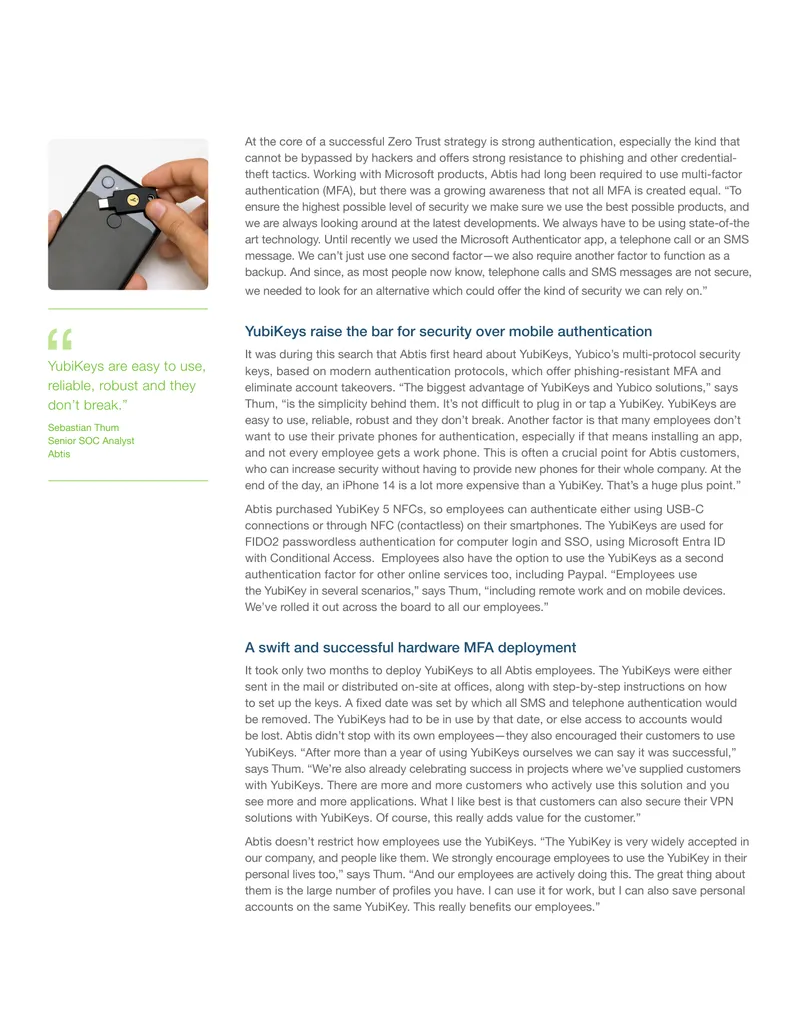 "
YubiKeys are easy to use, reliable, robust and they don't break."

Sebastian Thum
Senior SOC Analyst
Abtis

At the core of a successful Zero Trust strategy is strong authentication, especially the kind that cannot be bypassed by hackers and offers strong resistance to phishing and other credential-theft tactics. Working with Microsoft products, Abtis had long been required to use multi-factor authentication (MFA), but there was a growing awareness that not all MFA is created equal. "To ensure the highest possible level of security we make sure we use the best possible products, and we are always looking around at the latest developments. We always have to be using state-of-the art technology. Until recently we used the Microsoft Authenticator app, a telephone call or an SMS message. We can't just use one second factor—we also require another factor to function as a backup. And since, as most people now know, telephone calls and SMS messages are not secure, we needed to look for an alternative which could offer the kind of security we can rely on."

YubiKeys raise the bar for security over mobile authentication

It was during this search that Abtis first heard about YubiKeys, Yubico's multi-protocol security keys, based on modern authentication protocols, which offer phishing-resistant MFA and eliminate account takeovers. "The biggest advantage of YubiKeys and Yubico solutions," says Thum, "is the simplicity behind them. It's not difficult to plug in or tap a YubiKey. YubiKeys are easy to use, reliable, robust and they don't break. Another factor is that many employees don't want to use their private phones for authentication, especially if that means installing an app, and not every employee gets a work phone. This is often a crucial point for Abtis customers, who can increase security without having to provide new phones for their whole company. At the end of the day, an iPhone 14 is a lot more expensive than a YubiKey. That's a huge plus point."

Abtis purchased YubiKey 5 NFCs, so employees can authenticate either using USB-C connections or through NFC (contactless) on their smartphones. The YubiKeys are used for FIDO2 passwordless authentication for computer login and SSO, using Microsoft Entra ID with Conditional Access. Employees also have the option to use the YubiKeys as a second authentication factor for other online services too, including Paypal. "Employees use the YubiKey in several scenarios," says Thum, "including remote work and on mobile devices. We've rolled it out across the board to all our employees."

A swift and successful hardware MFA deployment

It took only two months to deploy YubiKeys to all Abtis employees. The YubiKeys were either sent in the mail or distributed on-site at offices, along with step-by-step instructions on how to set up the keys. A fixed date was set by which all SMS and telephone authentication would be removed. The YubiKeys had to be in use by that date, or else access to accounts would be lost. Abtis didn't stop with its own employees—they also encouraged their customers to use YubiKeys. "After more than a year of using YubiKeys ourselves we can say it was successful," says Thum. "We're also already celebrating success in projects where we've supplied customers with YubiKeys. There are more and more customers who actively use this solution and you see more and more applications. What I like best is that customers can also secure their VPN solutions with YubiKeys. Of course, this really adds value for the customer."

Abtis doesn't restrict how employees use the YubiKeys. "The YubiKey is very widely accepted in our company, and people like them. We strongly encourage employees to use the YubiKey in their personal lives too," says Thum. "And our employees are actively doing this. The great thing about them is the large number of profiles you have. I can use it for work, but I can also save personal accounts on the same YubiKey. This really benefits our employees."